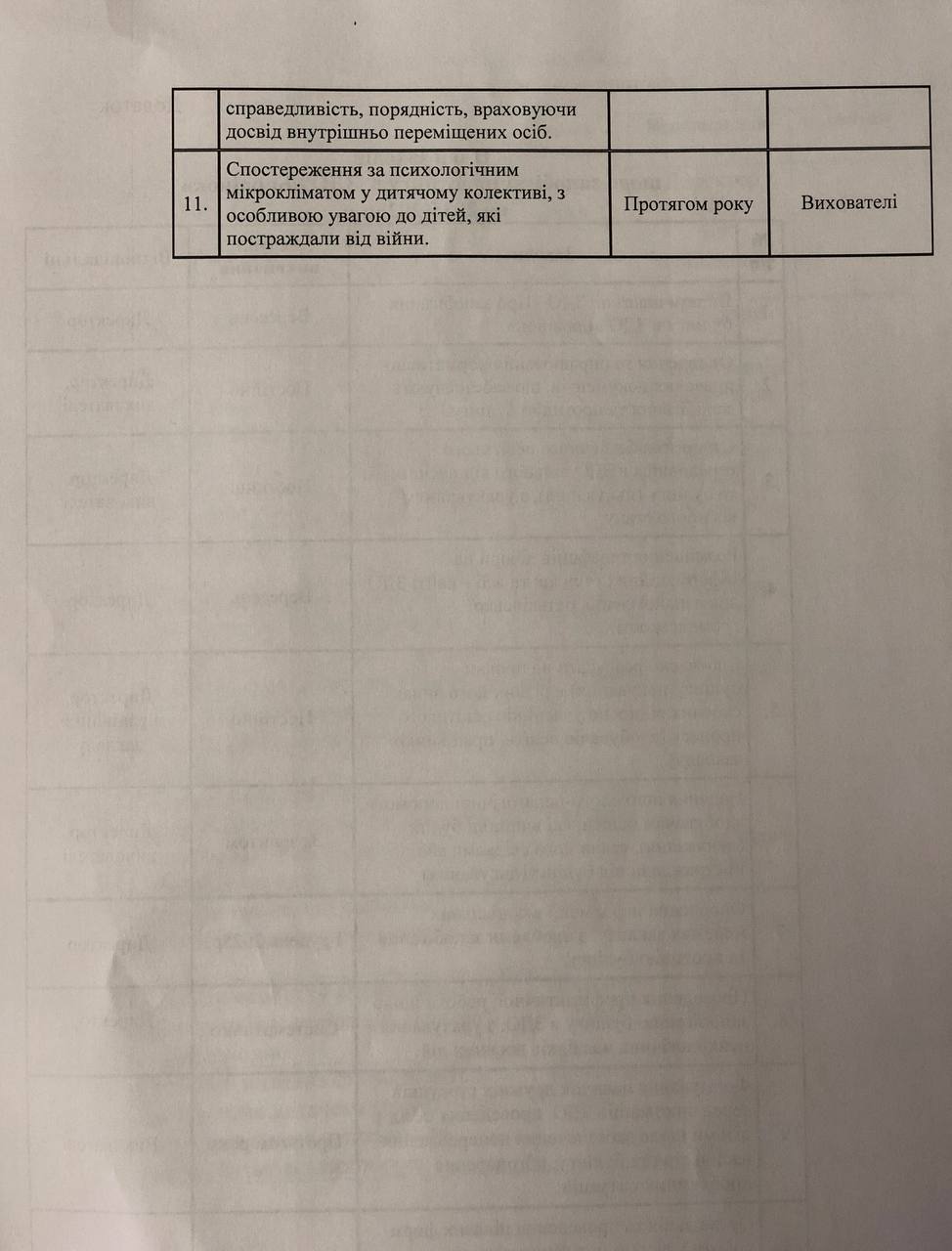 |  | справедливість, порядність, враховуючи досвід внутрішньо переміщених осіб. |  |  |
|---|---|---|---|
| 11. | Спостереження за психологічним мікрокліматом у дитячому колективі, з особливою увагою до дітей, які постраждали від війни. | Протягом року | Вихователі |